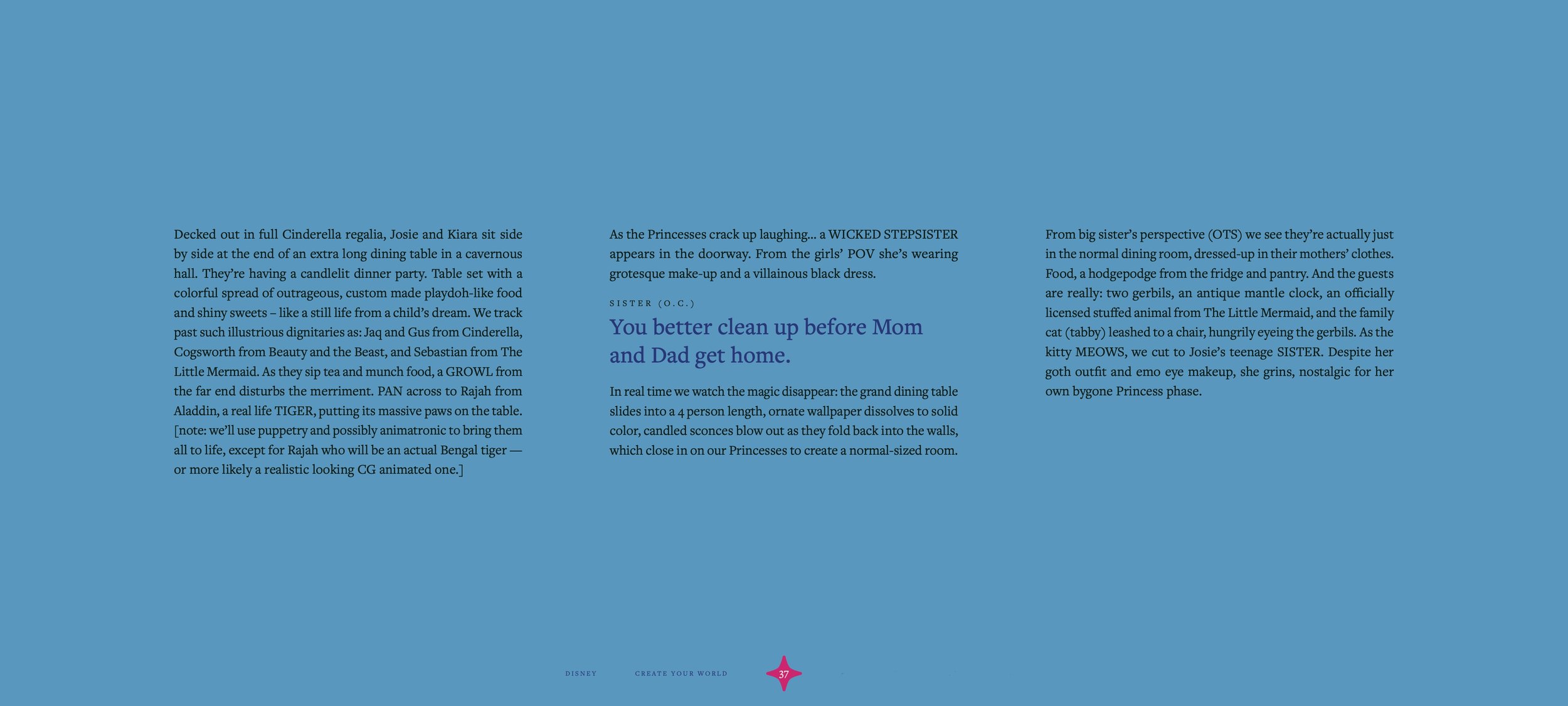 Decked out in full Cinderella regalia, Josie and Kiara sit side by side at the end of an extra long dining table in a cavernous hall. They're having a candlelit dinner party. Table set with a colorful spread of outrageous, custom made playdoh-like food and shiny sweets – like a still life from a child's dream. We track past such illustrious dignitaries as: Jaq and Gus from Cinderella, Cogsworth from Beauty and the Beast, and Sebastian from The Little Mermaid. As they sip tea and munch food, a GROWL from the far end disturbs the merriment. PAN across to Rajah from Aladdin, a real life TIGER, putting its massive paws on the table. [note: we'll use puppetry and possibly animatronic to bring them all to life, except for Rajah who will be an actual Bengal tiger — or more likely a realistic looking CG animated one.]

As the Princesses crack up laughing... a WICKED STEPSISTER appears in the doorway. From the girls' POV she's wearing grotesque make-up and a villainous black dress.

SISTER (O.C.)

You better clean up before Mom and Dad get home.

In real time we watch the magic disappear: the grand dining table slides into a 4 person length, ornate wallpaper dissolves to solid color, candled sconces blow out as they fold back into the walls, which close in on our Princesses to create a normal-sized room.

From big sister's perspective (OTS) we see they're actually just in the normal dining room, dressed-up in their mothers' clothes. Food, a hodgepodge from the fridge and pantry. And the guests are really: two gerbils, an antique mantle clock, an officially licensed stuffed animal from The Little Mermaid, and the family cat (tabby) leashed to a chair, hungrily eyeing the gerbils. As the kitty MEOWS, we cut to Josie's teenage SISTER. Despite her goth outfit and emo eye makeup, she grins, nostalgic for her own bygone Princess phase.

DISNEY CREATE YOUR WORLD 37